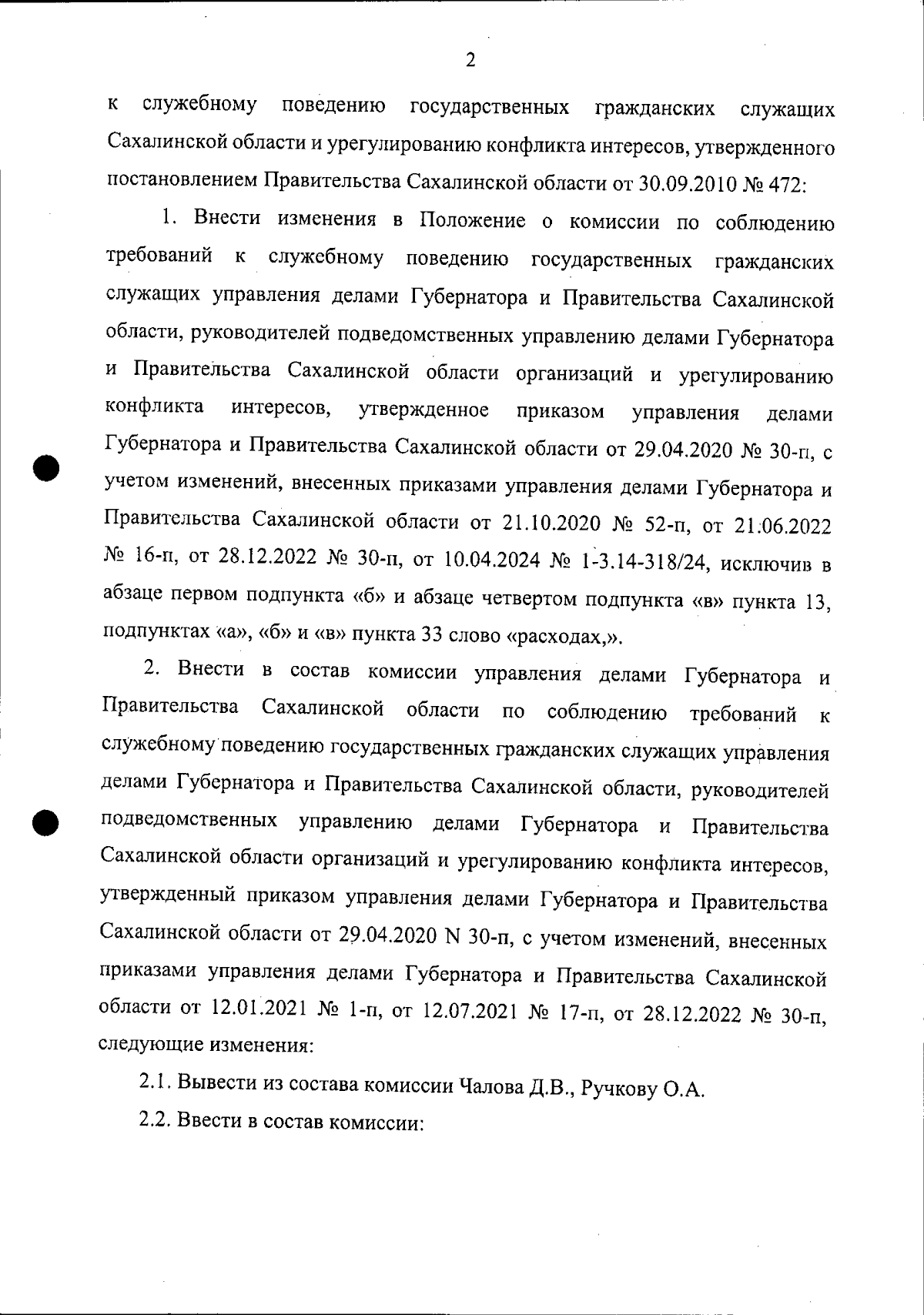 2

к служебному поведению государственных гражданских служащих Сахалинской области и урегулированию конфликта интересов, утвержденного постановлением Правительства Сахалинской области от 30.09.2010 № 472:

1. Внести изменения в Положение о комиссии по соблюдению требований к служебному поведению государственных гражданских служащих управления делами Губернатора и Правительства Сахалинской области, руководителей подведомственных управлению делами Губернатора и Правительства Сахалинской области организаций и урегулированию конфликта интересов, утвержденное приказом управления делами Губернатора и Правительства Сахалинской области от 29.04.2020 № 30-п, с учетом изменений, внесенных приказами управления делами Губернатора и Правительства Сахалинской области от 21.10.2020 № 52-п, от 21.06.2022 № 16-п, от 28.12.2022 № 30-п, от 10.04.2024 № 1-3.14-318/24, исключив в абзаце первом подпункта «б» и абзаце четвертом подпункта «в» пункта 13, подпунктах «а», «б» и «в» пункта 33 слово «расходах,».

2. Внести в состав комиссии управления делами Губернатора и Правительства Сахалинской области по соблюдению требований к служебному поведению государственных гражданских служащих управления делами Губернатора и Правительства Сахалинской области, руководителей подведомственных управлению делами Губернатора и Правительства Сахалинской области организаций и урегулированию конфликта интересов, утвержденный приказом управления делами Губернатора и Правительства Сахалинской области от 29.04.2020 N 30-п, с учетом изменений, внесенных приказами управления делами Губернатора и Правительства Сахалинской области от 12.01.2021 № 1-п, от 12.07.2021 № 17-п, от 28.12.2022 № 30-п, следующие изменения:

2.1. Вывести из состава комиссии Чалова Д.В., Ручкову О.А.

2.2. Ввести в состав комиссии: